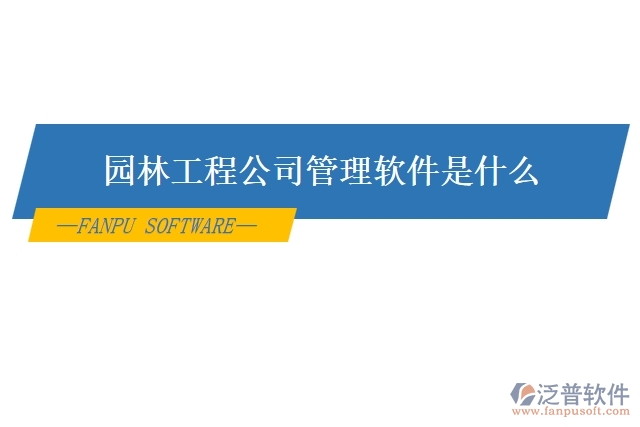 园林工程公司管理软件是什么

—FANPU SOFTWARE—

泛普软件
www.fanpusoft.com